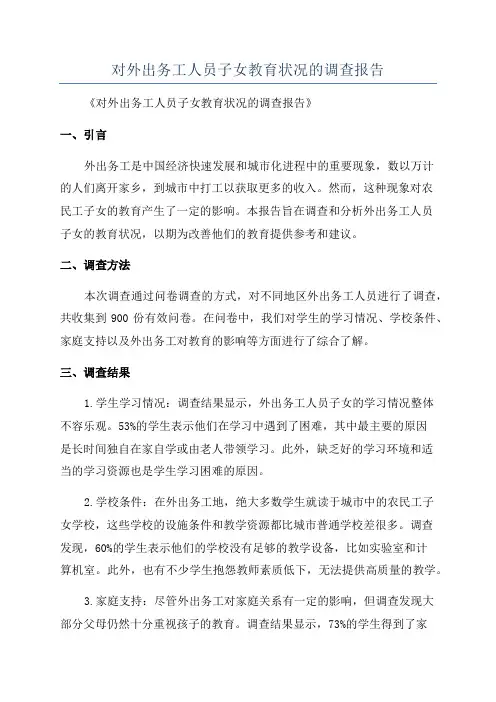 对外出务工人员子女教育状况的调查报告

《对外出务工人员子女教育状况的调查报告》

一、引言

外出务工是中国经济快速发展和城市化进程中的重要现象，数以万计的人们离开家乡，到城市中打工以获取更多的收入。然而，这种现象对农民工子女的教育产生了一定的影响。本报告旨在调查和分析外出务工人员子女的教育状况，以期为改善他们的教育提供参考和建议。

二、调查方法

本次调查通过问卷调查的方式，对不同地区外出务工人员进行了调查，共收集到 900 份有效问卷。在问卷中，我们对学生的学习情况、学校条件、家庭支持以及外出务工对教育的影响等方面进行了综合了解。

三、调查结果

1.学生学习情况：调查结果显示，外出务工人员子女的学习情况整体不容乐观。53%的学生表示他们在学习中遇到了困难，其中最主要的原因是长时间独自在家自学或由老人带领学习。此外，缺乏好的学习环境和适当的学习资源也是学生学习困难的原因。

2.学校条件：在外出务工地，绝大多数学生就读于城市中的农民工子女学校，这些学校的设施条件和教学资源都比城市普通学校差很多。调查发现，60%的学生表示他们的学校没有足够的教学设备，比如实验室和计算机室。此外，也有不少学生抱怨教师素质低下，无法提供高质量的教学。

3.家庭支持：尽管外出务工对家庭关系有一定的影响，但调查发现大部分父母仍然十分重视孩子的教育。调查结果显示，73%的学生得到了家